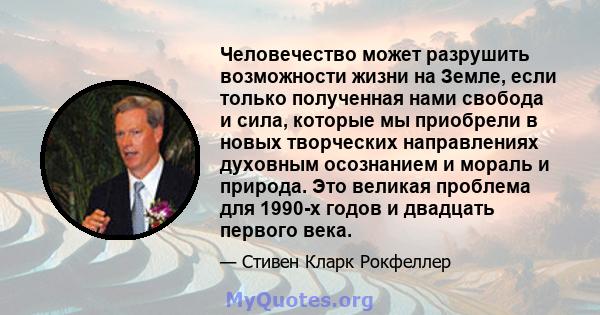 Человечество может разрушить возможности жизни на Земле, если только полученная нами свобода и сила, которые мы приобрели в новых творческих направлениях духовным осознанием и мораль и природа. Это великая проблема для 1990-х годов и двадцать первого века.

— Стивен Кларк Рокфеллер

MyQuotes.org